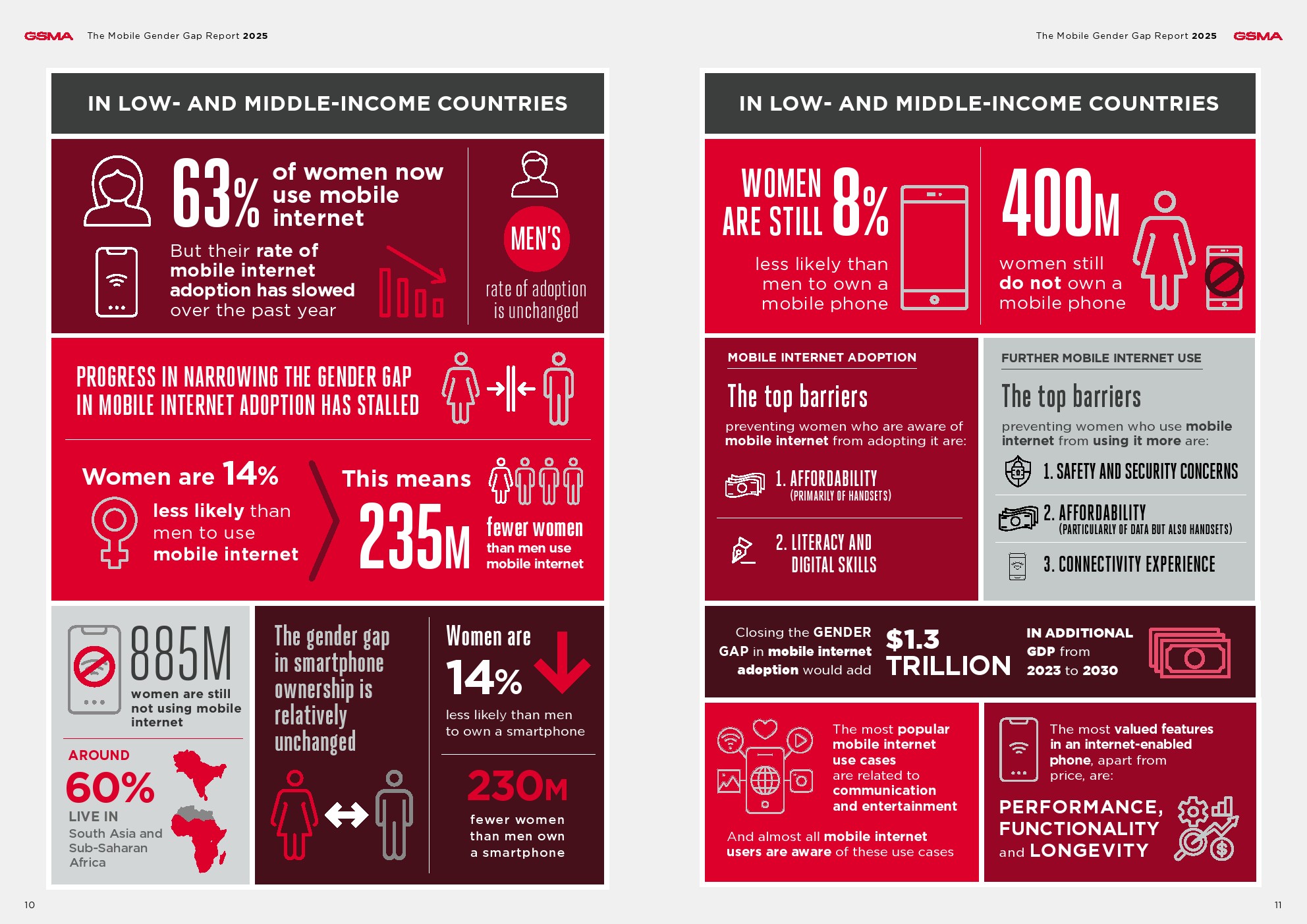 GSMA The Mobile Gender Gap Report 2025

IN LOW- AND MIDDLE-INCOME COUNTRIES

63% of women now use mobile internet

But their rate of mobile internet adoption has slowed over the past year

MEN'S rate of adoption is unchanged

PROGRESS IN NARROWING THE GENDER GAP IN MOBILE INTERNET ADOPTION HAS STALLED

Women are 14% less likely than men to use mobile internet

This means 235M fewer women than men use mobile internet

885M women are still not using mobile internet

AROUND 60% LIVE IN South Asia and Sub-Saharan Africa

The gender gap in smartphone ownership is relatively unchanged

Women are 14% less likely than men to own a smartphone

230M fewer women than men own a smartphone

10

The Mobile Gender Gap Report 2025 GSMA

IN LOW- AND MIDDLE-INCOME COUNTRIES

WOMEN ARE STILL 8% less likely than men to own a mobile phone

400M women still do not own a mobile phone

MOBILE INTERNET ADOPTION

The top barriers

preventing women who are aware of mobile internet from adopting it are:

1. AFFORDABILITY (PRIMARILY OF HANDSETS)

2. LITERACY AND DIGITAL SKILLS

FURTHER MOBILE INTERNET USE

The top barriers

preventing women who use mobile internet from using it more are:

1. SAFETY AND SECURITY CONCERNS

2. AFFORDABILITY (PARTICULARLY OF DATA BUT ALSO HANDSETS)

3. CONNECTIVITY EXPERIENCE

Closing the GENDER GAP in mobile internet adoption would add $1.3 TRILLION IN ADDITIONAL GDP from 2023 to 2030

The most popular mobile internet use cases are related to communication and entertainment

And almost all mobile internet users are aware of these use cases

The most valued features in an internet-enabled phone, apart from price, are:

PERFORMANCE, FUNCTIONALITY and LONGEVITY

11